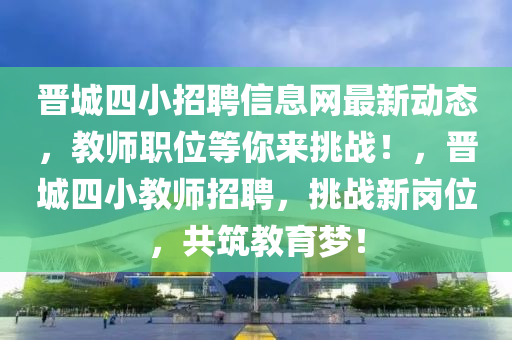 晋城四小招聘信息网最新动态，教师职位等你来挑战！，晋城四小教师招聘，挑战新岗位，共筑教育梦！